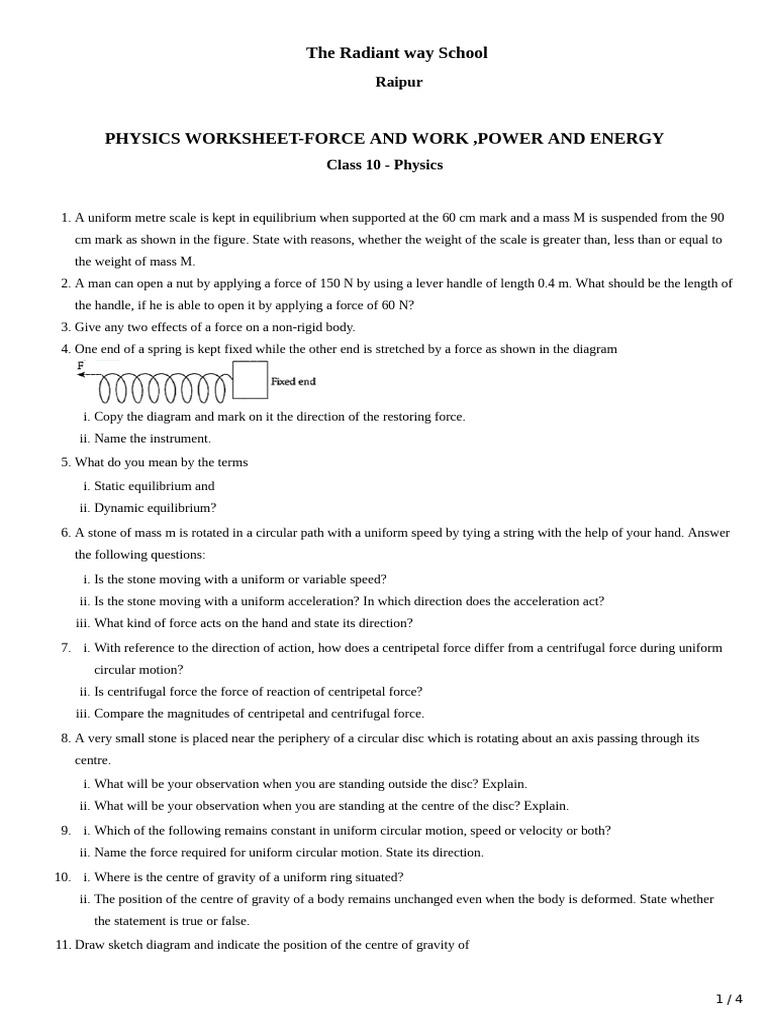 The Radiant way School

Raipur

PHYSICS WORKSHEET-FORCE AND WORK ,POWER AND ENERGY

Class 10 - Physics

1. A uniform metre scale is kept in equilibrium when supported at the 60 cm mark and a mass M is suspended from the 90 cm mark as shown in the figure. State with reasons, whether the weight of the scale is greater than, less than or equal to the weight of mass M.
2. A man can open a nut by applying a force of 150 N by using a lever handle of length 0.4 m. What should be the length of the handle, if he is able to open it by applying a force of 60 N?
3. Give any two effects of a force on a non-rigid body.
4. One end of a spring is kept fixed while the other end is stretched by a force as shown in the diagram

F

Fixed end

i. Copy the diagram and mark on it the direction of the restoring force.
ii. Name the instrument.
5. What do you mean by the terms
i. Static equilibrium and
ii. Dynamic equilibrium?
6. A stone of mass m is rotated in a circular path with a uniform speed by tying a string with the help of your hand. Answer the following questions:
i. Is the stone moving with a uniform or variable speed?
ii. Is the stone moving with a uniform acceleration? In which direction does the acceleration act?
iii. What kind of force acts on the hand and state its direction?
7. i. With reference to the direction of action, how does a centripetal force differ from a centrifugal force during uniform circular motion?
ii. Is centrifugal force the force of reaction of centripetal force?
iii. Compare the magnitudes of centripetal and centrifugal force.
8. A very small stone is placed near the periphery of a circular disc which is rotating about an axis passing through its centre.
i. What will be your observation when you are standing outside the disc? Explain.
ii. What will be your observation when you are standing at the centre of the disc? Explain.
9. i. Which of the following remains constant in uniform circular motion, speed or velocity or both?
ii. Name the force required for uniform circular motion. State its direction.
10. i. Where is the centre of gravity of a uniform ring situated?
ii. The position of the centre of gravity of a body remains unchanged even when the body is deformed. State whether the statement is true or false.
11. Draw sketch diagram and indicate the position of the centre of gravity of

1 / 4